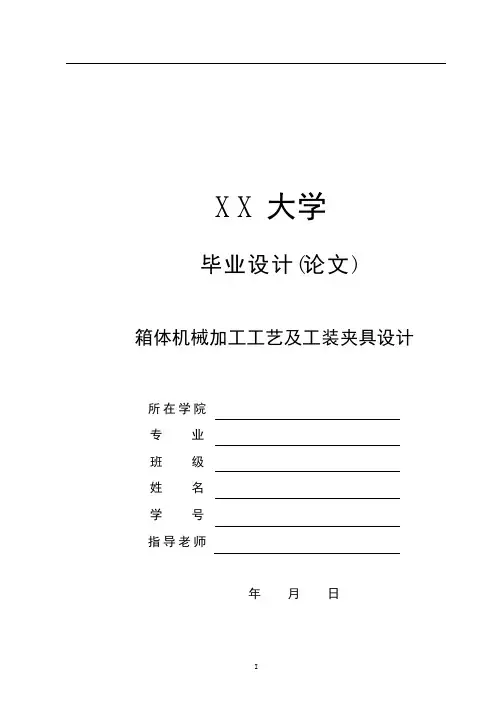 XX 大学

毕业设计(论文)

箱体机械加工工艺及工装夹具设计

所在学院

专　　业

班　　级

姓　　名

学　　号

指导老师

年　　月　　日

I